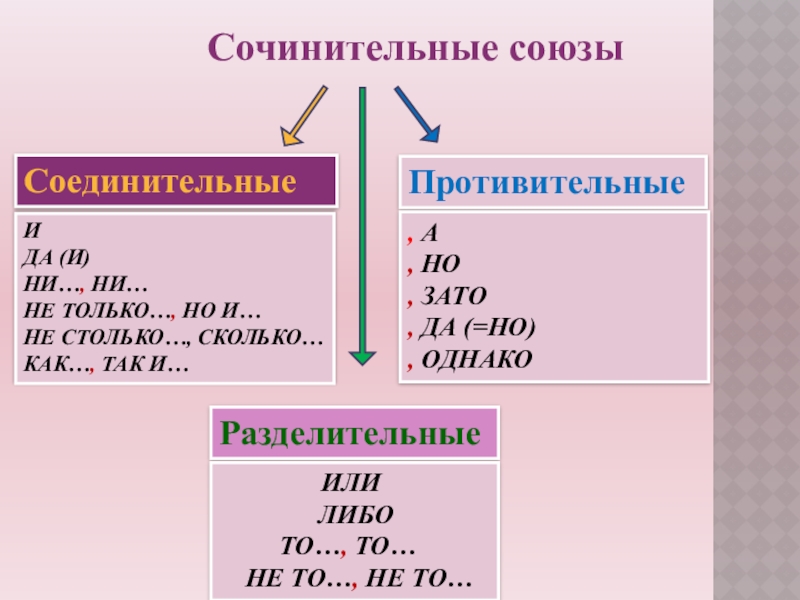 Сочинительные союзы

Соединительные

И
ДА (И)
НИ…, НИ…
НЕ ТОЛЬКО…, НО И…
НЕ СТОЛЬКО…, СКОЛЬКО…
КАК…, ТАК И…

Противительные

, А
, НО
, ЗАТО
, ДА (=НО)
, ОДНАКО

Разделительные

ИЛИ
ЛИБО
ТО…, ТО…
НЕ ТО…, НЕ ТО…